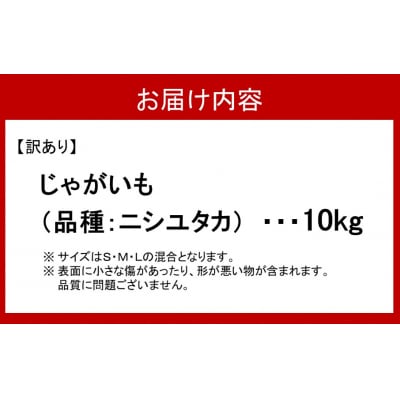 お届け内容

【訳あり】

じゃがいも
（品種：ニシユタカ）・・・10kg

※ サイズはS・M・Lの混合となります。
※ 表面に小さな傷があったり、形が悪い物が含まれます。
品質に問題ございません。